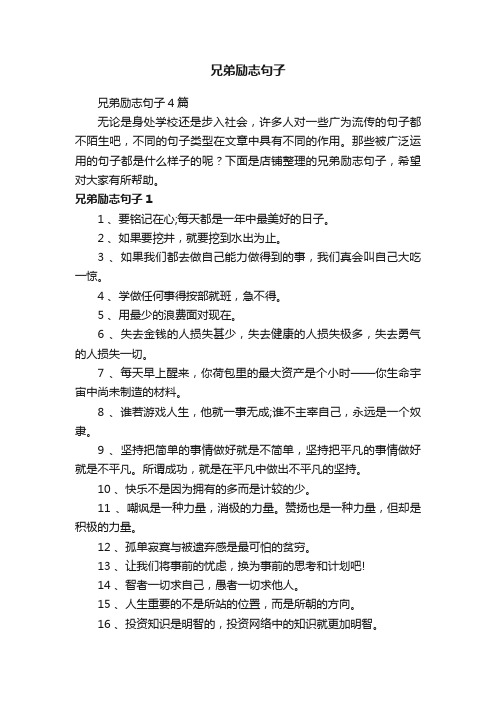 兄弟励志句子

兄弟励志句子4篇

无论是身处学校还是步入社会，许多人对一些广为流传的句子都不陌生吧，不同的句子类型在文章中具有不同的作用。那些被广泛运用的句子都是什么样子的呢？下面是店铺整理的兄弟励志句子，希望对大家有所帮助。

兄弟励志句子1

1、要铭记在心;每天都是一年中最美好的日子。

2、如果要挖井，就要挖到水出为止。

3、如果我们都去做自己能力做得到的事，我们真会叫自己大吃一惊。

4、学做任何事得按部就班，急不得。

5、用最少的浪费面对现在。

6、失去金钱的人损失甚少，失去健康的人损失极多，失去勇气的人损失一切。

7、每天早上醒来，你荷包里的最大资产是个小时——你生命宇宙中尚未制造的材料。

8、谁若游戏人生，他就一事无成;谁不主宰自己，永远是一个奴隶。

9、坚持把简单的事情做好就是不简单，坚持把平凡的事情做好就是不平凡。所谓成功，就是在平凡中做出不平凡的坚持。

10、快乐不是因为拥有的多而是计较的少。

11、嘲讽是一种力量，消极的力量。赞扬也是一种力量，但却是积极的力量。

12、孤单寂寞与被遗弃感是最可怕的贫穷。

13、让我们将事前的忧虑，换为事前的思考和计划吧!

14、智者一切求自己，愚者一切求他人。

15、人生重要的不是所站的位置，而是所朝的方向。

16、投资知识是明智的，投资网络中的知识就更加明智。